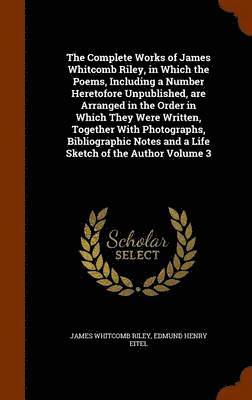 The Complete Works of James Whitcomb Riley, in Which the Poems, Including a Number Heretofore Unpublished, are Arranged in the Order in Which They Were Written, Together With Photographs, Bibliographic Notes and a Life Sketch of the Author Volume 3

Scholar SELECT

JAMES WHITCOMB RILEY, EDMUND HENRY EITEL